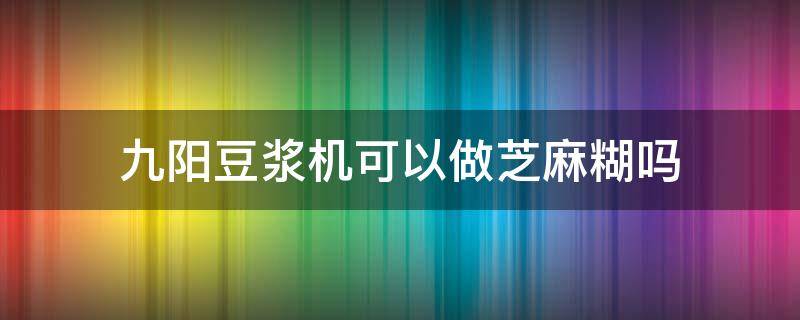 九阳豆浆机可以做芝麻糊吗